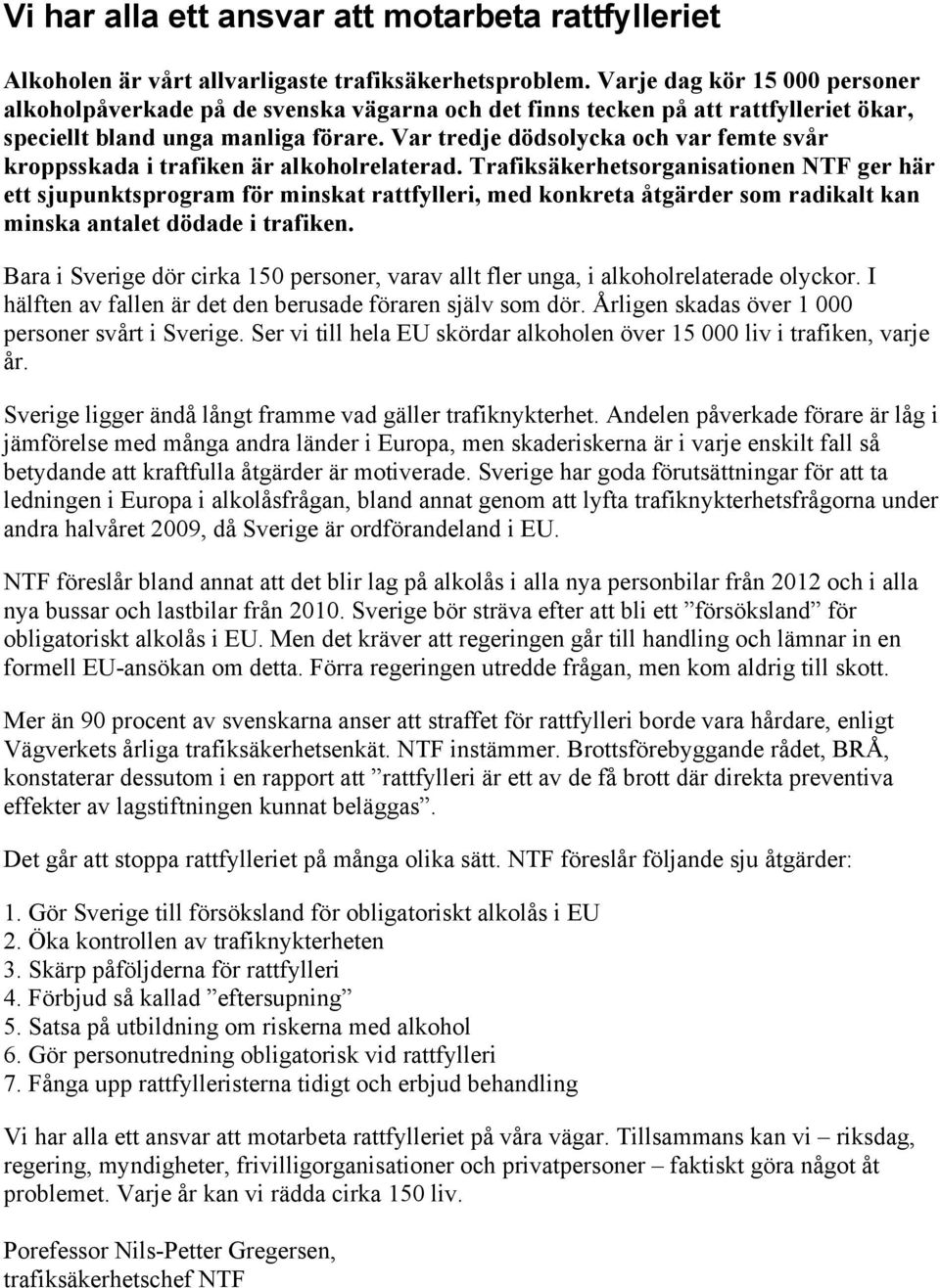 Vi har alla ett ansvar att motarbeta rattfylleriet

Alkoholen är vårt allvarligaste trafiksäkerhetsproblem. Varje dag kör 15 000 personer alkoholpåverkade på de svenska vägarna och det finns tecken på att rattfylleriet ökar, speciellt bland unga manliga förare. Var tredje dödsolycka och var femte svår kroppsskada i trafiken är alkoholrelaterad. Trafiksäkerhetsorganisationen NTF ger här ett sjupunktsprogram för minskat rattfylleri, med konkreta åtgärder som radikalt kan minska antalet dödade i trafiken.

Bara i Sverige dör cirka 150 personer, varav allt fler unga, i alkoholrelaterade olyckor. I hälften av fallen är det den berusade föraren själv som dör. Årligen skadas över 1 000 personer svårt i Sverige. Ser vi till hela EU skördar alkoholen över 15 000 liv i trafiken, varje år.

Sverige ligger ändå långt framme vad gäller trafiknykterhet. Andelen påverkade förare är låg i jämförelse med många andra länder i Europa, men skaderiskerna är i varje enskilt fall så betydande att kraftfulla åtgärder är motiverade. Sverige har goda förutsättningar för att ta ledningen i Europa i alkolåsfrågan, bland annat genom att lyfta trafiknykterhetsfrågorna under andra halvåret 2009, då Sverige är ordförandeland i EU.

NTF föreslår bland annat att det blir lag på alkolås i alla nya personbilar från 2012 och i alla nya bussar och lastbilar från 2010. Sverige bör sträva efter att bli ett ”försöksland” för obligatoriskt alkolås i EU. Men det kräver att regeringen går till handling och lämnar in en formell EU-ansökan om detta. Förra regeringen utredde frågan, men kom aldrig till skott.

Mer än 90 procent av svenskarna anser att straffet för rattfylleri borde vara hårdare, enligt Vägverkets årliga trafiksäkerhetsenkät. NTF instämmer. Brottsförebyggande rådet, BRÅ, konstaterar dessutom i en rapport att ”rattfylleri är ett av de få brott där direkta preventiva effekter av lagstiftningen kunnat beläggas”.

Det går att stoppa rattfylleriet på många olika sätt. NTF föreslår följande sju åtgärder:

1. Gör Sverige till försöksland för obligatoriskt alkolås i EU
2. Öka kontrollen av trafiknykterheten
3. Skärp påföljderna för rattfylleri
4. Förbjud så kallad ”eftersupning”
5. Satsa på utbildning om riskerna med alkohol
6. Gör personutredning obligatorisk vid rattfylleri
7. Fånga upp rattfylleristerna tidigt och erbjud behandling

Vi har alla ett ansvar att motarbeta rattfylleriet på våra vägar. Tillsammans kan vi – riksdag, regering, myndigheter, frivilligorganisationer och privatpersoner – faktiskt göra något åt problemet. Varje år kan vi rädda cirka 150 liv.

Porefessor Nils-Petter Gregersen, trafiksäkerhetschef NTF